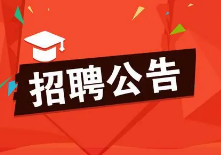 招聘公告